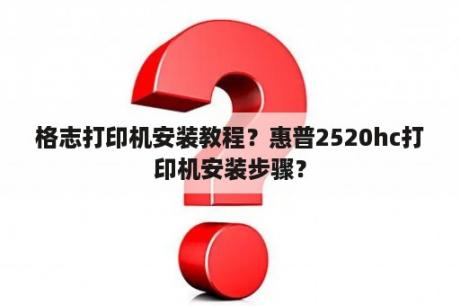 格志打印机安装教程？惠普2520hc打印机安装步骤？